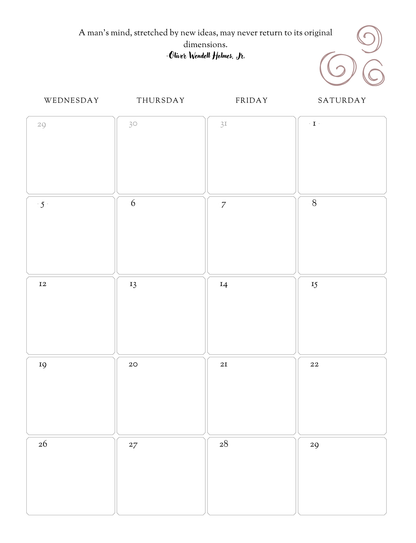 A man's mind, stretched by new ideas, may never return to its original dimensions.
-Oliver Wendell Holmes, Jr.

| WEDNESDAY | THURSDAY | FRIDAY | SATURDAY |
|---|---|---|---|
| 29 | 30 | 31 | 1 |
| 5 | 6 | 7 | 8 |
| 12 | 13 | 14 | 15 |
| 19 | 20 | 21 | 22 |
| 26 | 27 | 28 | 29 |